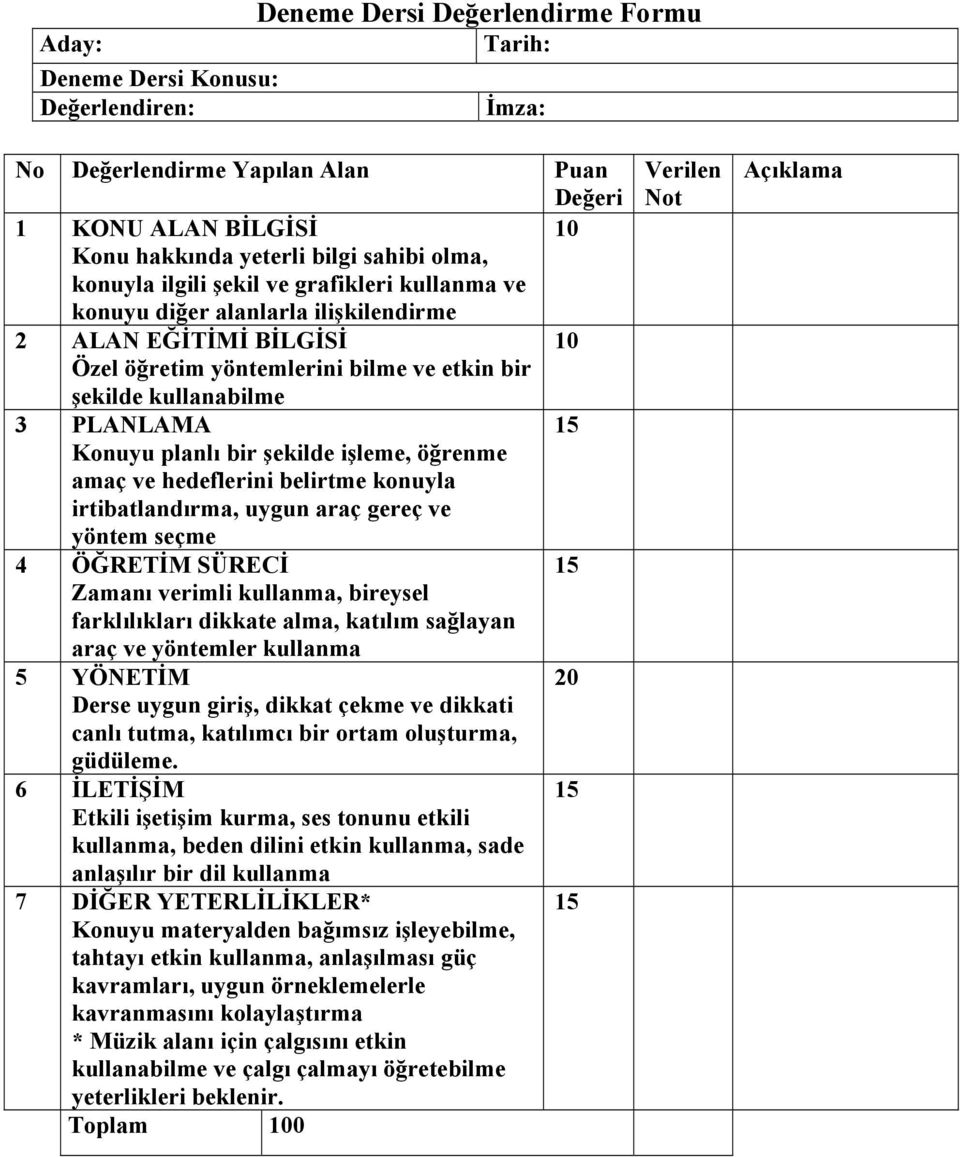 Deneme Dersi Değerlendirme Formu

| Aday: | Tarih: |
|---|---|
| Deneme Dersi Konusu: | |
| Değerlendiren: | İmza: |

| No | Değerlendirme Yapılan Alan | Puan Değeri | Verilen Not | Açıklama |
|---|---|---|---|---|
| 1 | KONU ALAN BİLGİSİ Konu hakkında yeterli bilgi sahibi olma, konuyla ilgili şekil ve grafikleri kullanma ve konuyu diğer alanlarla ilişkilendirme | 10 | | |
| 2 | ALAN EĞİTİMİ BİLGİSİ Özel öğretim yöntemlerini bilme ve etkin bir şekilde kullanabilme | 10 | | |
| 3 | PLANLAMA Konuyu planlı bir şekilde işleme, öğrenme amaç ve hedeflerini belirtme konuyla irtibatlandırma, uygun araç gereç ve yöntem seçme | 15 | | |
| 4 | ÖĞRETİM SÜRECİ Zamanı verimli kullanma, bireysel farklılıkları dikkate alma, katılım sağlayan araç ve yöntemler kullanma | 15 | | |
| 5 | YÖNETİM Derse uygun giriş, dikkat çekme ve dikkati canlı tutma, katılımcı bir ortam oluşturma, güdüleme. | 20 | | |
| 6 | İLETİŞİM Etkili işetişim kurma, ses tonunu etkili kullanma, beden dilini etkin kullanma, sade anlaşılır bir dil kullanma | 15 | | |
| 7 | DİĞER YETERLİLİKLER* Konuyu materyalden bağımsız işleyebilme, tahtayı etkin kullanma, anlaşılması güç kavramları, uygun örneklemelerle kavranmasını kolaylaştırma * Müzik alanı için çalgısını etkin kullanabilme ve çalgı çalmayı öğretebilme yeterlikleri beklenir. | 15 | | |
| | Toplam | 100 | | |